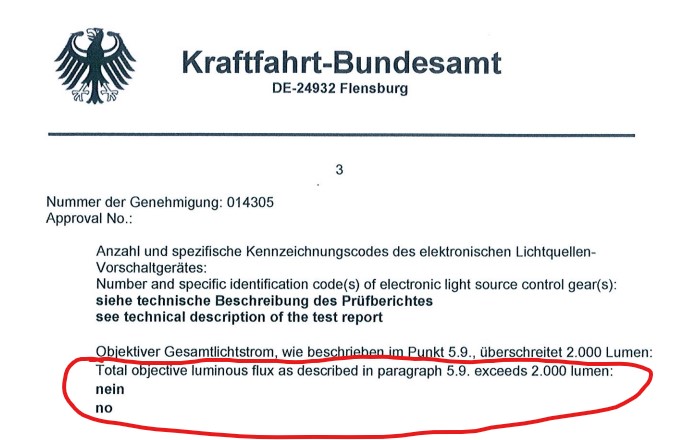 Kraftfahrt-Bundesamt
DE-24932 Flensburg

3

Nummer der Genehmigung: 014305
Approval No.:

Anzahl und spezifische Kennzeichnungscodes des elektronischen Lichtquellen-Vorschaltgerätes:
Number and specific identification code(s) of electronic light source control gear(s):
siehe technische Beschreibung des Prüfberichtes
see technical description of the test report

Objektiver Gesamtlichtstrom, wie beschrieben im Punkt 5.9., überschreitet 2.000 Lumen:
Total objective luminous flux as described in paragraph 5.9. exceeds 2.000 lumen:
nein
no